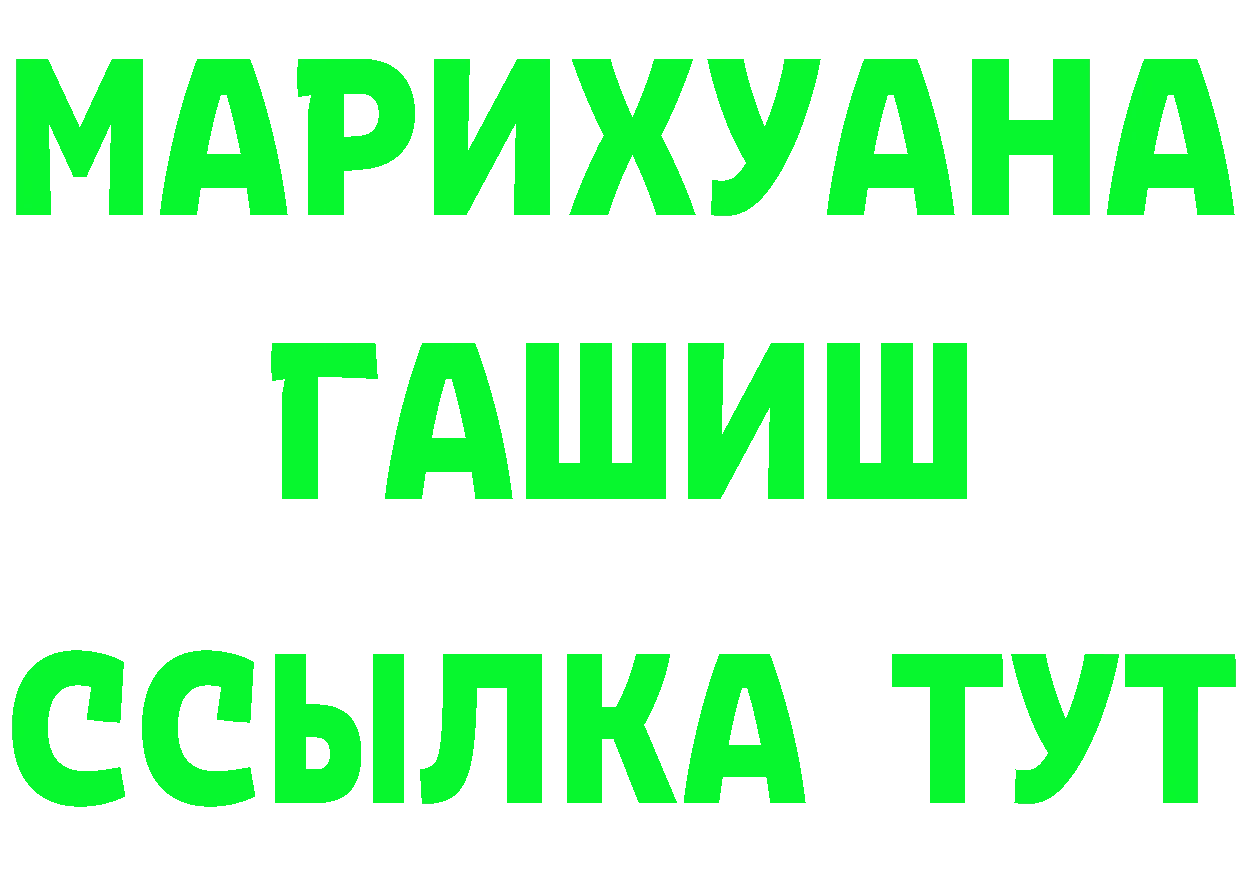 МАРИХУАНА
ГАШИШ
ССЫЛКА ТУТ